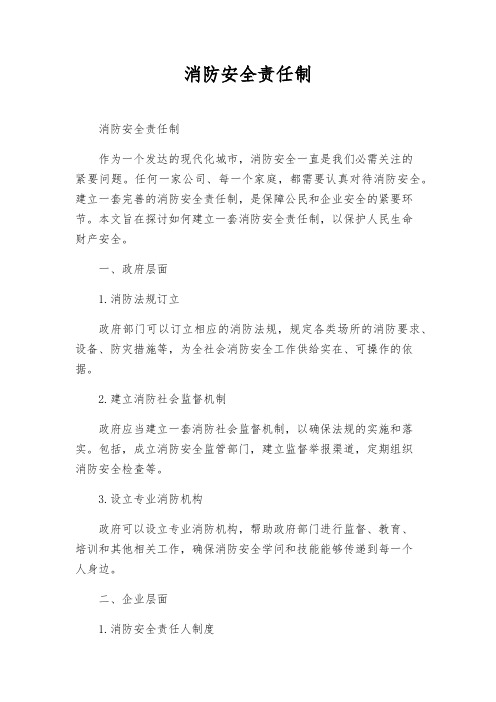 消防安全责任制

消防安全责任制

作为一个发达的现代化城市，消防安全一直是我们必需关注的紧要问题。任何一家公司、每一个家庭，都需要认真对待消防安全。建立一套完善的消防安全责任制，是保障公民和企业安全的紧要环节。本文旨在探讨如何建立一套消防安全责任制，以保护人民生命财产安全。

一、政府层面

1. 消防法规订立

政府部门可以订立相应的消防法规，规定各类场所的消防要求、设备、防灾措施等，为全社会消防安全工作供给实在、可操作的依据。

2. 建立消防社会监督机制

政府应当建立一套消防社会监督机制，以确保法规的实施和落实。包括，成立消防安全监管部门，建立监督举报渠道，定期组织消防安全检查等。

3. 设立专业消防机构

政府可以设立专业消防机构，帮助政府部门进行监督、教育、培训和其他相关工作，确保消防安全学问和技能能够传递到每一个人身边。

二、企业层面

1. 消防安全责任人制度